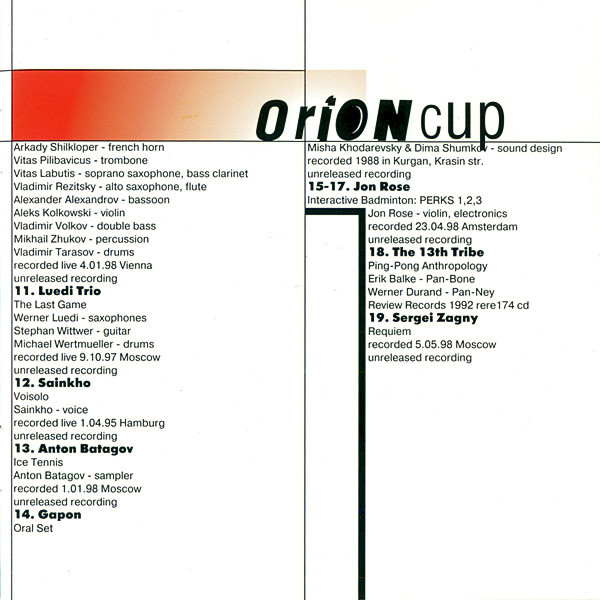 OriON cup

Arkady Shilkloper - french horn
Vitas Pilibavicus - trombone
Vitas Labutis - soprano saxophone, bass clarinet
Vladimir Rezitsky - alto saxophone, flute
Alexander Alexandrov - bassoon
Aleks Kolkowski - violin
Vladimir Volkov - double bass
Mikhail Zhukov - percussion
Vladimir Tarasov - drums
recorded live 4.01.98 Vienna
unreleased recording

11. Luedi Trio
The Last Game
Werner Luedi - saxophones
Stephan Wittwer - guitar
Michael Wertmueller - drums
recorded live 9.10.97 Moscow
unreleased recording

12. Sainkho
Voisolo
Sainkho - voice
recorded live 1.04.95 Hamburg
unreleased recording

13. Anton Batagov
Ice Tennis
Anton Batagov - sampler
recorded 1.01.98 Moscow
unreleased recording

14. Gapon
Oral Set

Misha Khodarevsky & Dima Shumkov - sound design
recorded 1988 in Kurgan, Krasin str.
unreleased recording

15-17. Jon Rose
Interactive Badminton: PERKS 1,2,3
Jon Rose - violin, electronics
recorded 23.04.98 Amsterdam
unreleased recording

18. The 13th Tribe
Ping-Pong Anthropology
Erik Balke - Pan-Bone
Werner Durand - Pan-Ney
Review Records 1992 rere174 cd

19. Sergei Zagny
Requiem
recorded 5.05.98 Moscow
unreleased recording